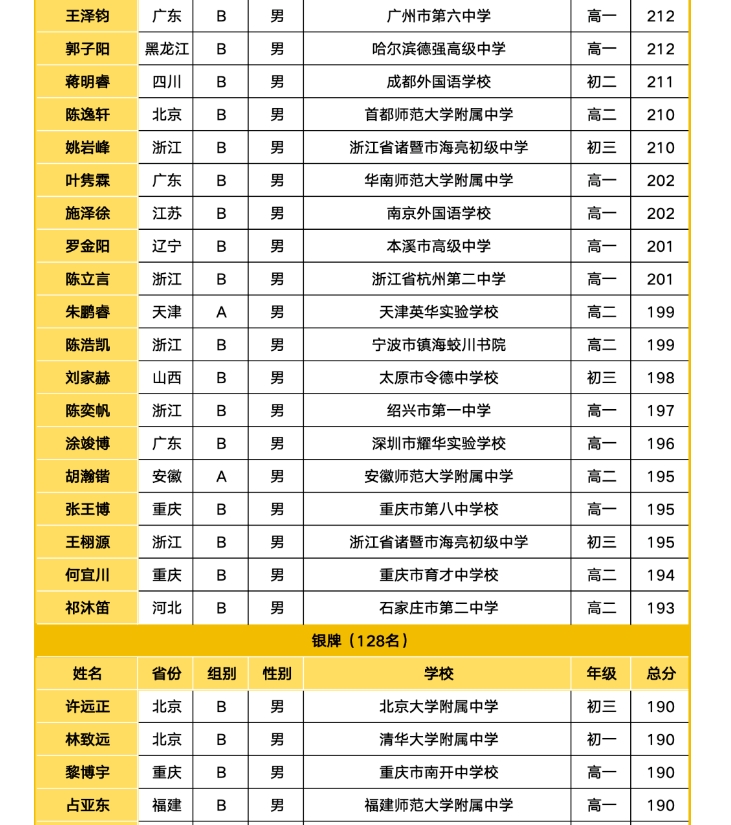 | 王泽钧 | 广东 | B | 男 | 广州市第六中学 | 高一 | 212 |
|---|---|---|---|---|---|---|
| 郭子阳 | 黑龙江 | B | 男 | 哈尔滨德强高级中学 | 高一 | 212 |
| 蒋明睿 | 四川 | B | 男 | 成都外国语学校 | 初二 | 211 |
| 陈逸轩 | 北京 | B | 男 | 首都师范大学附属中学 | 高二 | 210 |
| 姚岩峰 | 浙江 | B | 男 | 浙江省诸暨市海亮初级中学 | 初三 | 210 |
| 叶隽霖 | 广东 | B | 男 | 华南师范大学附属中学 | 高一 | 202 |
| 施泽徐 | 江苏 | B | 男 | 南京外国语学校 | 高一 | 202 |
| 罗金阳 | 辽宁 | B | 男 | 本溪市高级中学 | 高一 | 201 |
| 陈立言 | 浙江 | B | 男 | 浙江省杭州第二中学 | 高一 | 201 |
| 朱鹏睿 | 天津 | A | 男 | 天津英华实验学校 | 高二 | 199 |
| 陈浩凯 | 浙江 | B | 男 | 宁波市镇海蛟川书院 | 高二 | 199 |
| 刘家赫 | 山西 | B | 男 | 太原市令德中学校 | 初三 | 198 |
| 陈奕帆 | 浙江 | B | 男 | 绍兴市第一中学 | 高一 | 197 |
| 涂竣博 | 广东 | B | 男 | 深圳市耀华实验学校 | 高一 | 196 |
| 胡瀚锴 | 安徽 | A | 男 | 安徽师范大学附属中学 | 高二 | 195 |
| 张王博 | 重庆 | B | 男 | 重庆市第八中学校 | 高一 | 195 |
| 王栩源 | 浙江 | B | 男 | 浙江省诸暨市海亮初级中学 | 初三 | 195 |
| 何宜川 | 重庆 | B | 男 | 重庆市育才中学校 | 高二 | 194 |
| 祁沐笛 | 河北 | B | 男 | 石家庄市第二中学 | 高二 | 193 |

银牌（128名）

| 姓名 | 省份 | 组别 | 性别 | 学校 | 年级 | 总分 |
|---|---|---|---|---|---|---|
| 许远正 | 北京 | B | 男 | 北京大学附属中学 | 初三 | 190 |
| 林致远 | 北京 | B | 男 | 清华大学附属中学 | 初一 | 190 |
| 黎博宇 | 重庆 | B | 男 | 重庆市南开中学校 | 高一 | 190 |
| 占亚东 | 福建 | B | 男 | 福建师范大学附属中学 | 高一 | 190 |